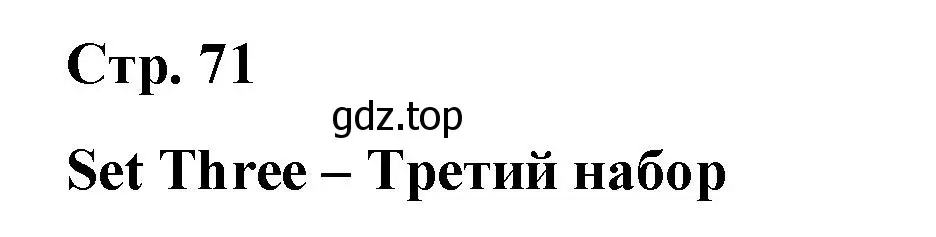 Стр. 71

gdz.top

Set Three – Третий набор